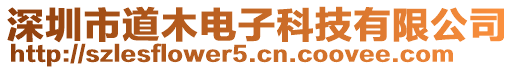 深圳市道木电子科技有限公司
http://szlesflower5.cn.coovee.com